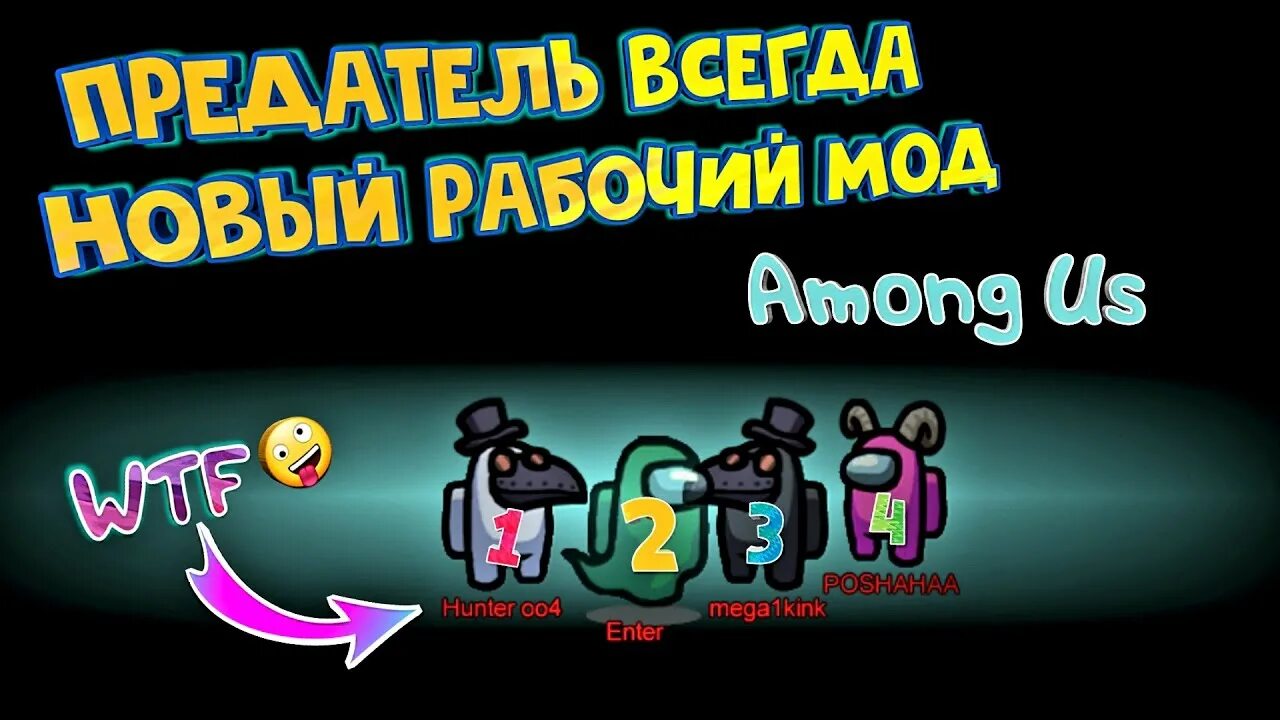 ПРЕДАТЕЛЬ ВСЕГДА
НОВЫЙ РАБОЧИЙ МОД

Among Us

WTF

1 2 3 4

Hunter oo4
Enter
mega1kink
POSHAHAA